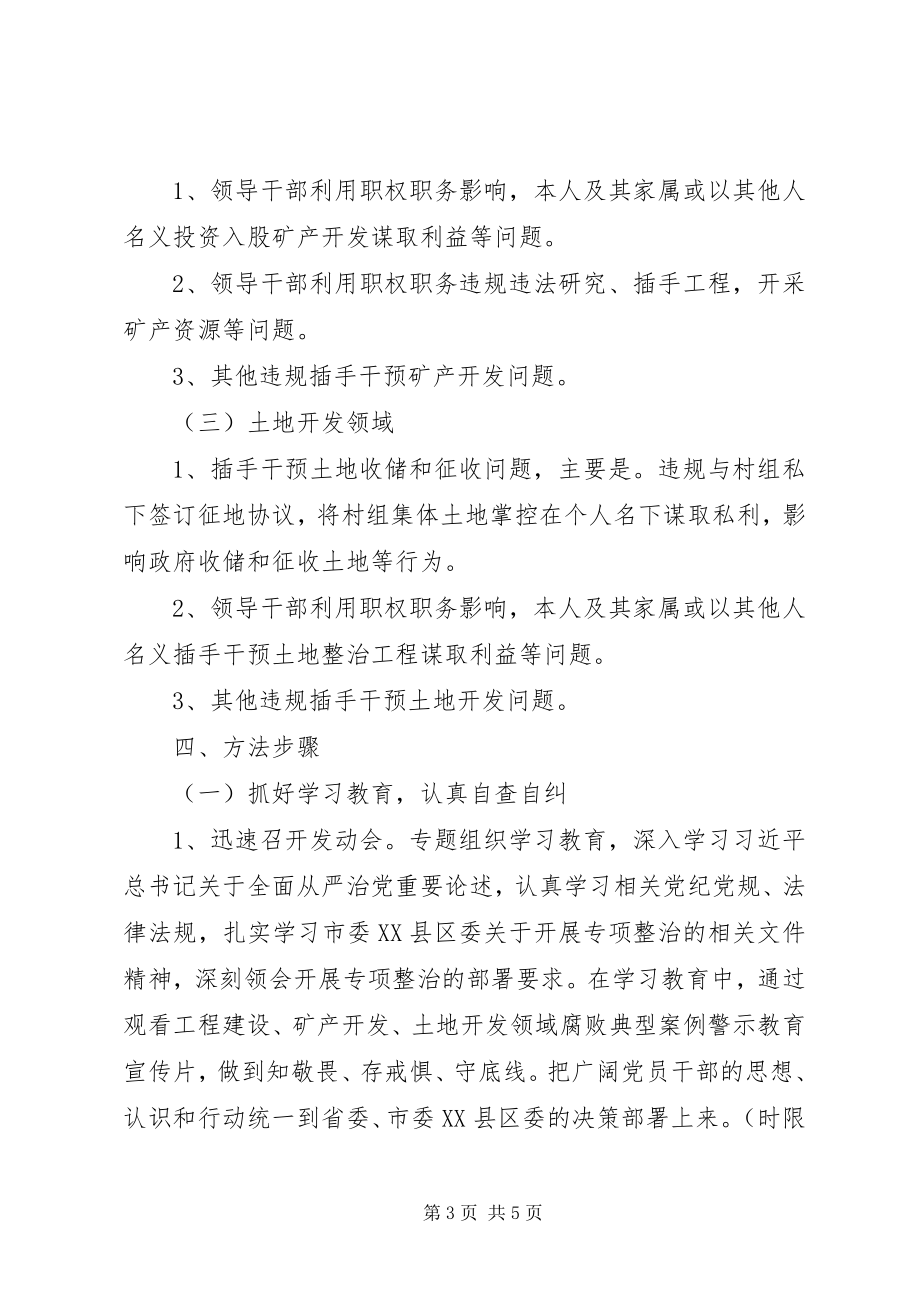 1、领导干部利用职权职务影响，本人及其家属或以其他人名义投资入股矿产开发谋取利益等问题。

2、领导干部利用职权职务违规违法研究、插手工程，开采矿产资源等问题。

3、其他违规插手干预矿产开发问题。

（三）土地开发领域

1、插手干预土地收储和征收问题，主要是。违规与村组私下签订征地协议，将村组集体土地掌控在个人名下谋取私利，影响政府收储和征收土地等行为。

2、领导干部利用职权职务影响，本人及其家属或以其他人名义插手干预土地整治工程谋取利益等问题。

3、其他违规插手干预土地开发问题。

四、方法步骤

（一）抓好学习教育，认真自查自纠

1、迅速召开发动会。专题组织学习教育，深入学习习近平总书记关于全面从严治党重要论述，认真学习相关党纪党规、法律法规，扎实学习市委XX县区委关于开展专项整治的相关文件精神，深刻领会开展专项整治的部署要求。在学习教育中，通过观看工程建设、矿产开发、土地开发领域腐败典型案例警示教育宣传片，做到知敬畏、存戒惧、守底线。把广阔党员干部的思想、认识和行动统一到省委、市委XX县区委的决策部署上来。（时限

第3页 共5页